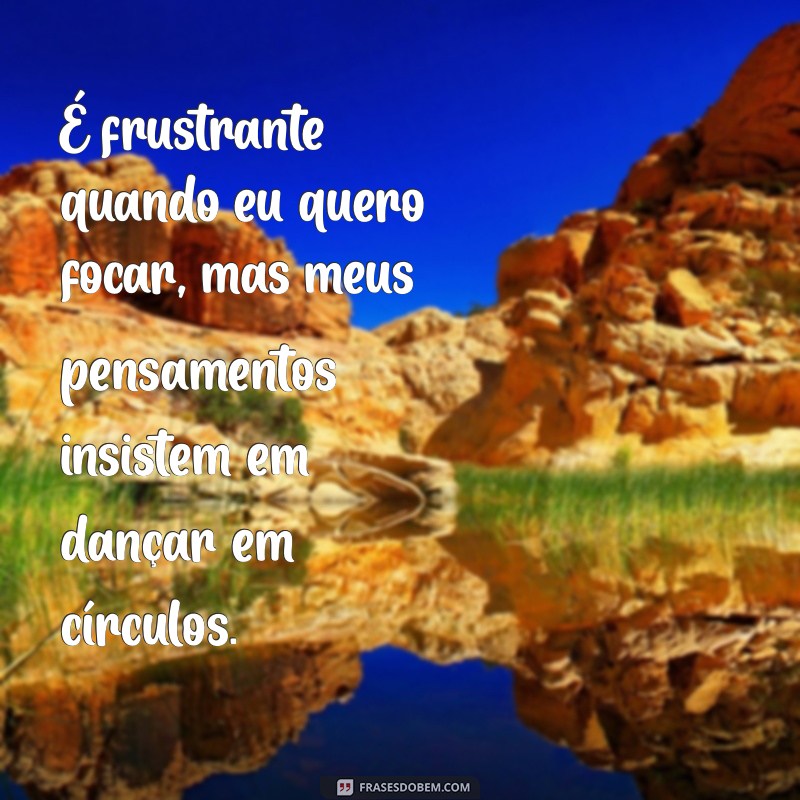 É frustrante quando eu quero focar, mas meus pensamentos insistem em dançar em círculos.

FRASESDOBEM.COM